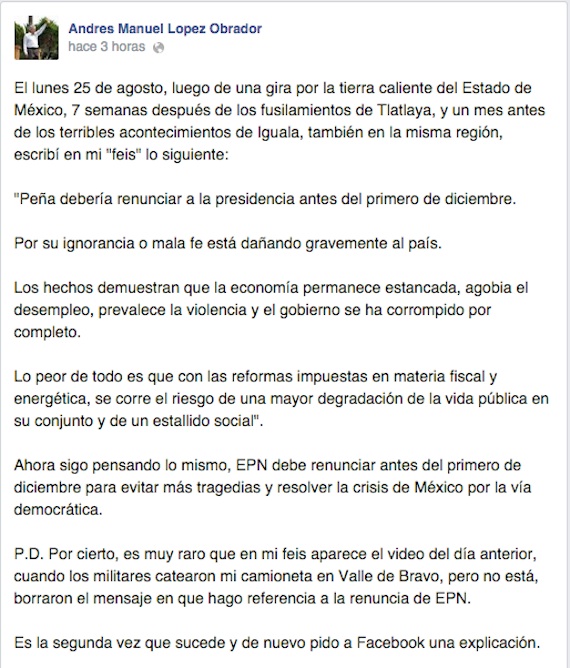 Andres Manuel Lopez Obrador
hace 3 horas

El lunes 25 de agosto, luego de una gira por la tierra caliente del Estado de México, 7 semanas después de los fusilamientos de Tlatlaya, y un mes antes de los terribles acontecimientos de Iguala, también en la misma región, escribí en mi "feis" lo siguiente:

"Peña debería renunciar a la presidencia antes del primero de diciembre.

Por su ignorancia o mala fe está dañando gravemente al país.

Los hechos demuestran que la economía permanece estancada, agobia el desempleo, prevalece la violencia y el gobierno se ha corrompido por completo.

Lo peor de todo es que con las reformas impuestas en materia fiscal y energética, se corre el riesgo de una mayor degradación de la vida pública en su conjunto y de un estallido social".

Ahora sigo pensando lo mismo, EPN debe renunciar antes del primero de diciembre para evitar más tragedias y resolver la crisis de México por la vía democrática.

P.D. Por cierto, es muy raro que en mi feis aparece el video del día anterior, cuando los militares catearon mi camioneta en Valle de Bravo, pero no está, borraron el mensaje en que hago referencia a la renuncia de EPN.

Es la segunda vez que sucede y de nuevo pido a Facebook una explicación.